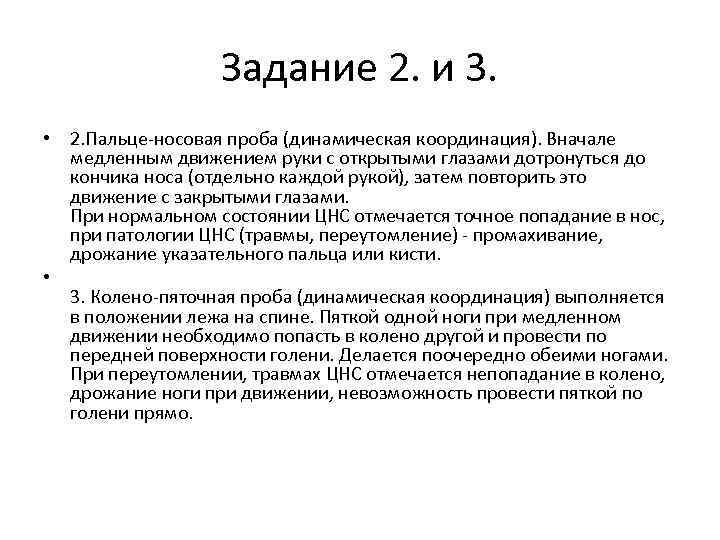 Задание 2. и 3.

• 2.Пальце-носовая проба (динамическая координация). Вначале медленным движением руки с открытыми глазами дотронуться до кончика носа (отдельно каждой рукой), затем повторить это движение с закрытыми глазами.
При нормальном состоянии ЦНС отмечается точное попадание в нос, при патологии ЦНС (травмы, переутомление) - промахивание, дрожание указательного пальца или кисти.

•
3. Колено-пяточная проба (динамическая координация) выполняется в положении лежа на спине. Пяткой одной ноги при медленном движении необходимо попасть в колено другой и провести по передней поверхности голени. Делается поочередно обеими ногами. При переутомлении, травмах ЦНС отмечается непопадание в колено, дрожание ноги при движении, невозможность провести пяткой по голени прямо.